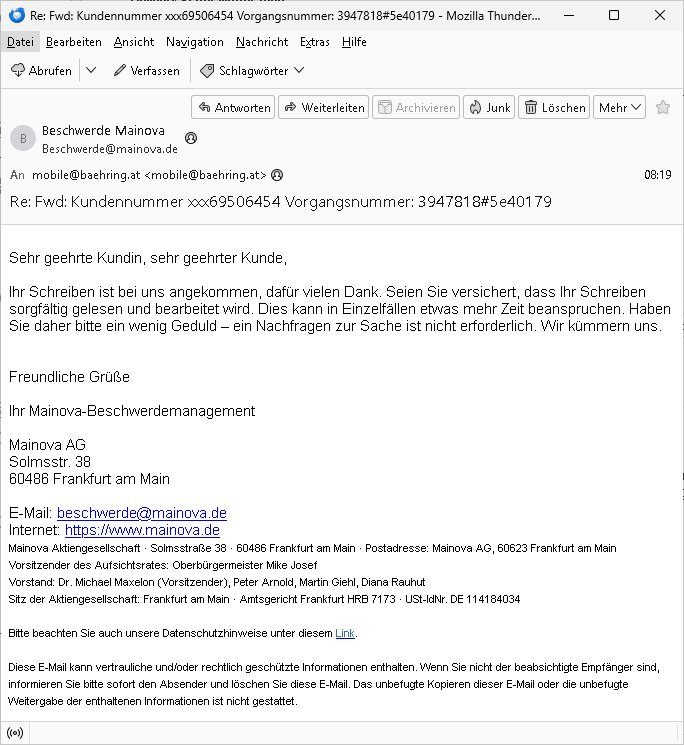 Re: Fwd: Kundennummer xxx69506454 Vorgangsnummer: 3947818#5e40179 - Mozilla Thunder...

Datei Bearbeiten Ansicht Navigation Nachricht Extras Hilfe

Abrufen Verfassen Schlagwörter

Antworten Weiterleiten Archivieren Junk Löschen Mehr

B Beschwerde Mainova
Beschwerde@mainova.de

An mobile@baehring.at <mobile@baehring.at> 08:19

Re: Fwd: Kundennummer xxx69506454 Vorgangsnummer: 3947818#5e40179

Sehr geehrte Kundin, sehr geehrter Kunde,

Ihr Schreiben ist bei uns angekommen, dafür vielen Dank. Seien Sie versichert, dass Ihr Schreiben sorgfältig gelesen und bearbeitet wird. Dies kann in Einzelfällen etwas mehr Zeit beanspruchen. Haben Sie daher bitte ein wenig Geduld – ein Nachfragen zur Sache ist nicht erforderlich. Wir kümmern uns.

Freundliche Grüße

Ihr Mainova-Beschwerdemanagement

Mainova AG
Solmsstr. 38
60486 Frankfurt am Main

E-Mail: beschwerde@mainova.de
Internet: https://www.mainova.de
Mainova Aktiengesellschaft · Solmsstraße 38 · 60486 Frankfurt am Main · Postadresse: Mainova AG, 60623 Frankfurt am Main
Vorsitzender des Aufsichtsrates: Oberbürgermeister Mike Josef
Vorstand: Dr. Michael Maxelon (Vorsitzender), Peter Arnold, Martin Giehl, Diana Rauhut
Sitz der Aktiengesellschaft: Frankfurt am Main · Amtsgericht Frankfurt HRB 7173 · USt-IdNr. DE 114184034

Bitte beachten Sie auch unsere Datenschutzhinweise unter diesem Link.

Diese E-Mail kann vertrauliche und/oder rechtlich geschützte Informationen enthalten. Wenn Sie nicht der beabsichtigte Empfänger sind, informieren Sie bitte sofort den Absender und löschen Sie diese E-Mail. Das unbefugte Kopieren dieser E-Mail oder die unbefugte Weitergabe der enthaltenen Informationen ist nicht gestattet.